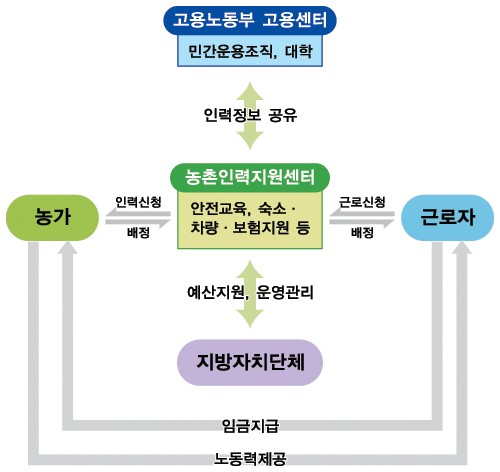 고용노동부 고용센터
민간운용조직, 대학

인력정보 공유

농촌인력지원센터
안전교육, 숙소 · 차량 · 보험지원 등

농가

인력신청
배정

근로신청
배정

근로자

예산지원, 운영관리

지방자치단체

임금지급

노동력제공